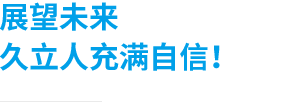 展望未来
久立人充满自信！